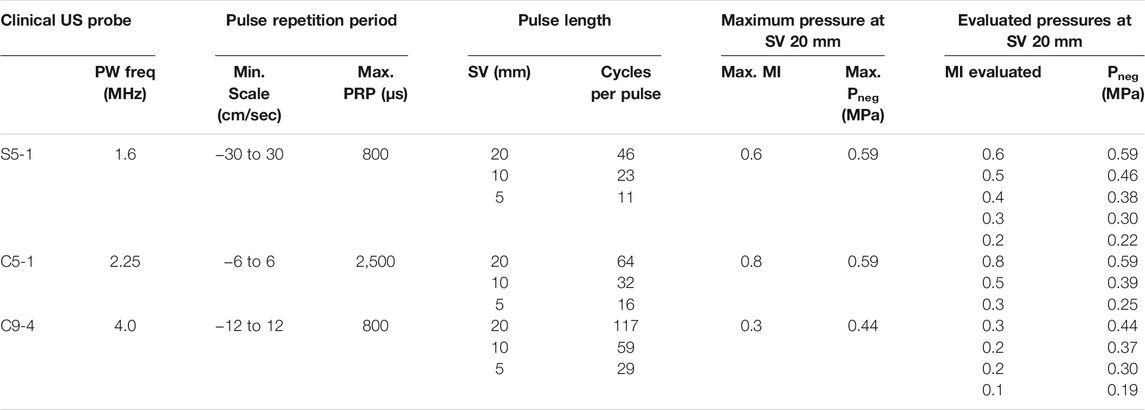 | Clinical US probe | | Pulse repetition period | | Pulse length | | Maximum pressure at SV 20 mm | | Evaluated pressures at SV 20 mm | |
|---|---|---|---|---|---|---|---|---|---|
| | PW freq (MHz) | Min. Scale (cm/sec) | Max. PRP (µs) | SV (mm) | Cycles per pulse | Max. MI | Max. $P_{neg}$ (MPa) | MI evaluated | $P_{neg}$ (MPa) |
| S5-1 | 1.6 | −30 to 30 | 800 | 20 | 46 | 0.6 | 0.59 | 0.6 | 0.59 |
| | | | | 10 | 23 | | | 0.5 | 0.46 |
| | | | | 5 | 11 | | | 0.4 | 0.38 |
| | | | | | | | | 0.3 | 0.30 |
| | | | | | | | | 0.2 | 0.22 |
| C5-1 | 2.25 | −6 to 6 | 2,500 | 20 | 64 | 0.8 | 0.59 | 0.8 | 0.59 |
| | | | | 10 | 32 | | | 0.5 | 0.39 |
| | | | | 5 | 16 | | | 0.3 | 0.25 |
| C9-4 | 4.0 | −12 to 12 | 800 | 20 | 117 | 0.3 | 0.44 | 0.3 | 0.44 |
| | | | | 10 | 59 | | | 0.2 | 0.37 |
| | | | | 5 | 29 | | | 0.2 | 0.30 |
| | | | | | | | | 0.1 | 0.19 |